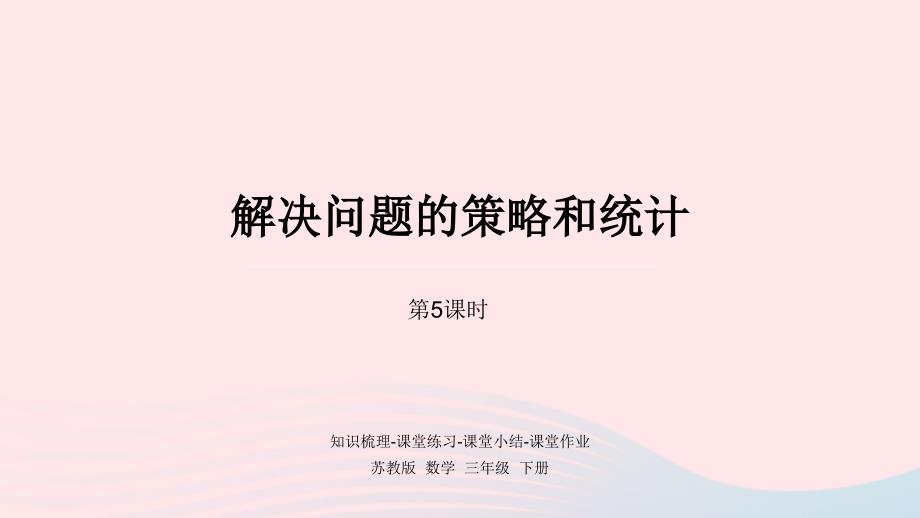 解决问题的策略和统计

第5课时

知识梳理-课堂练习-课堂小结-课堂作业

苏教版 数学 三年级 下册